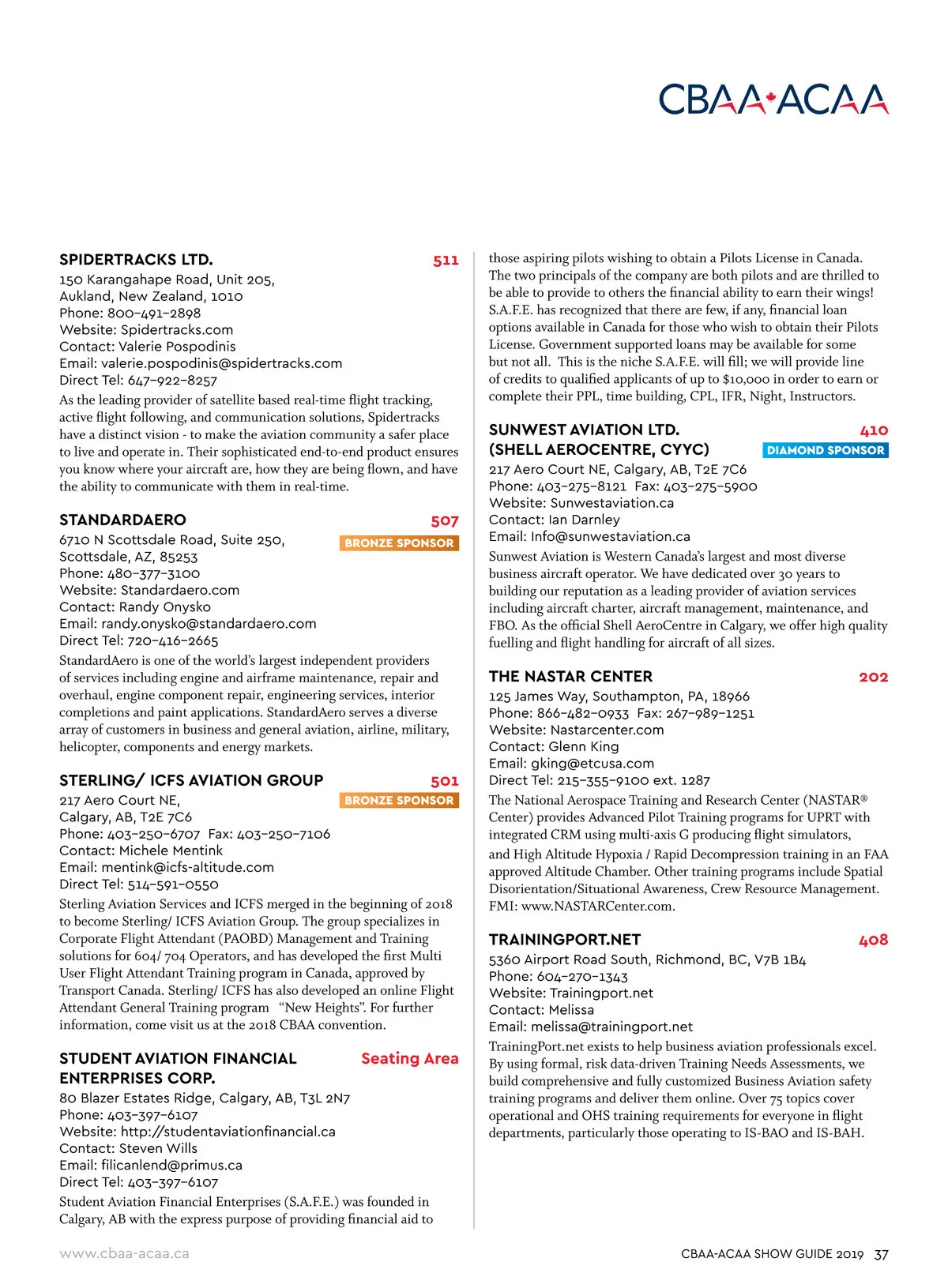 CBAA·ACAA

SPIDERTRACKS LTD. 511
150 Karangahape Road, Unit 205,
Aukland, New Zealand, 1010
Phone: 800-491-2898
Website: Spidertracks.com
Contact: Valerie Pospodinis
Email: valerie.pospodinis@spidertracks.com
Direct Tel: 647-922-8257
As the leading provider of satellite based real-time flight tracking, active flight following, and communication solutions, Spidertracks have a distinct vision - to make the aviation community a safer place to live and operate in. Their sophisticated end-to-end product ensures you know where your aircraft are, how they are being flown, and have the ability to communicate with them in real-time.

STANDARDAERO 507
BRONZE SPONSOR
6710 N Scottsdale Road, Suite 250,
Scottsdale, AZ, 85253
Phone: 480-377-3100
Website: Standardaero.com
Contact: Randy Onysko
Email: randy.onysko@standardaero.com
Direct Tel: 720-416-2665
StandardAero is one of the world's largest independent providers of services including engine and airframe maintenance, repair and overhaul, engine component repair, engineering services, interior completions and paint applications. StandardAero serves a diverse array of customers in business and general aviation, airline, military, helicopter, components and energy markets.

STERLING/ ICFS AVIATION GROUP 501
BRONZE SPONSOR
217 Aero Court NE,
Calgary, AB, T2E 7C6
Phone: 403-250-6707 Fax: 403-250-7106
Contact: Michele Mentink
Email: mentink@icfs-altitude.com
Direct Tel: 514-591-0550
Sterling Aviation Services and ICFS merged in the beginning of 2018 to become Sterling/ ICFS Aviation Group. The group specializes in Corporate Flight Attendant (PAOBD) Management and Training solutions for 604/ 704 Operators, and has developed the first Multi User Flight Attendant Training program in Canada, approved by Transport Canada. Sterling/ ICFS has also developed an online Flight Attendant General Training program "New Heights". For further information, come visit us at the 2018 CBAA convention.

STUDENT AVIATION FINANCIAL ENTERPRISES CORP. Seating Area
80 Blazer Estates Ridge, Calgary, AB, T3L 2N7
Phone: 403-397-6107
Website: http://studentaviationfinancial.ca
Contact: Steven Wills
Email: filicanlend@primus.ca
Direct Tel: 403-397-6107
Student Aviation Financial Enterprises (S.A.F.E.) was founded in Calgary, AB with the express purpose of providing financial aid to those aspiring pilots wishing to obtain a Pilots License in Canada. The two principals of the company are both pilots and are thrilled to be able to provide to others the financial ability to earn their wings! S.A.F.E. has recognized that there are few, if any, financial loan options available in Canada for those who wish to obtain their Pilots License. Government supported loans may be available for some but not all. This is the niche S.A.F.E. will fill; we will provide line of credits to qualified applicants of up to $10,000 in order to earn or complete their PPL, time building, CPL, IFR, Night, Instructors.

SUNWEST AVIATION LTD. (SHELL AEROCENTRE, CYYC) 410
DIAMOND SPONSOR
217 Aero Court NE, Calgary, AB, T2E 7C6
Phone: 403-275-8121 Fax: 403-275-5900
Website: Sunwestaviation.ca
Contact: Ian Darnley
Email: Info@sunwestaviation.ca
Sunwest Aviation is Western Canada's largest and most diverse business aircraft operator. We have dedicated over 30 years to building our reputation as a leading provider of aviation services including aircraft charter, aircraft management, maintenance, and FBO. As the official Shell AeroCentre in Calgary, we offer high quality fuelling and flight handling for aircraft of all sizes.

THE NASTAR CENTER 202
125 James Way, Southampton, PA, 18966
Phone: 866-482-0933 Fax: 267-989-1251
Website: Nastarcenter.com
Contact: Glenn King
Email: gking@etcusa.com
Direct Tel: 215-355-9100 ext. 1287
The National Aerospace Training and Research Center (NASTAR® Center) provides Advanced Pilot Training programs for UPRT with integrated CRM using multi-axis G producing flight simulators, and High Altitude Hypoxia / Rapid Decompression training in an FAA approved Altitude Chamber. Other training programs include Spatial Disorientation/Situational Awareness, Crew Resource Management. FMI: www.NASTARCenter.com.

TRAININGPORT.NET 408
5360 Airport Road South, Richmond, BC, V7B 1B4
Phone: 604-270-1343
Website: Trainingport.net
Contact: Melissa
Email: melissa@trainingport.net
TrainingPort.net exists to help business aviation professionals excel. By using formal, risk data-driven Training Needs Assessments, we build comprehensive and fully customized Business Aviation safety training programs and deliver them online. Over 75 topics cover operational and OHS training requirements for everyone in flight departments, particularly those operating to IS-BAO and IS-BAH.

www.cbaa-acaa.ca
CBAA-ACAA SHOW GUIDE 2019 37